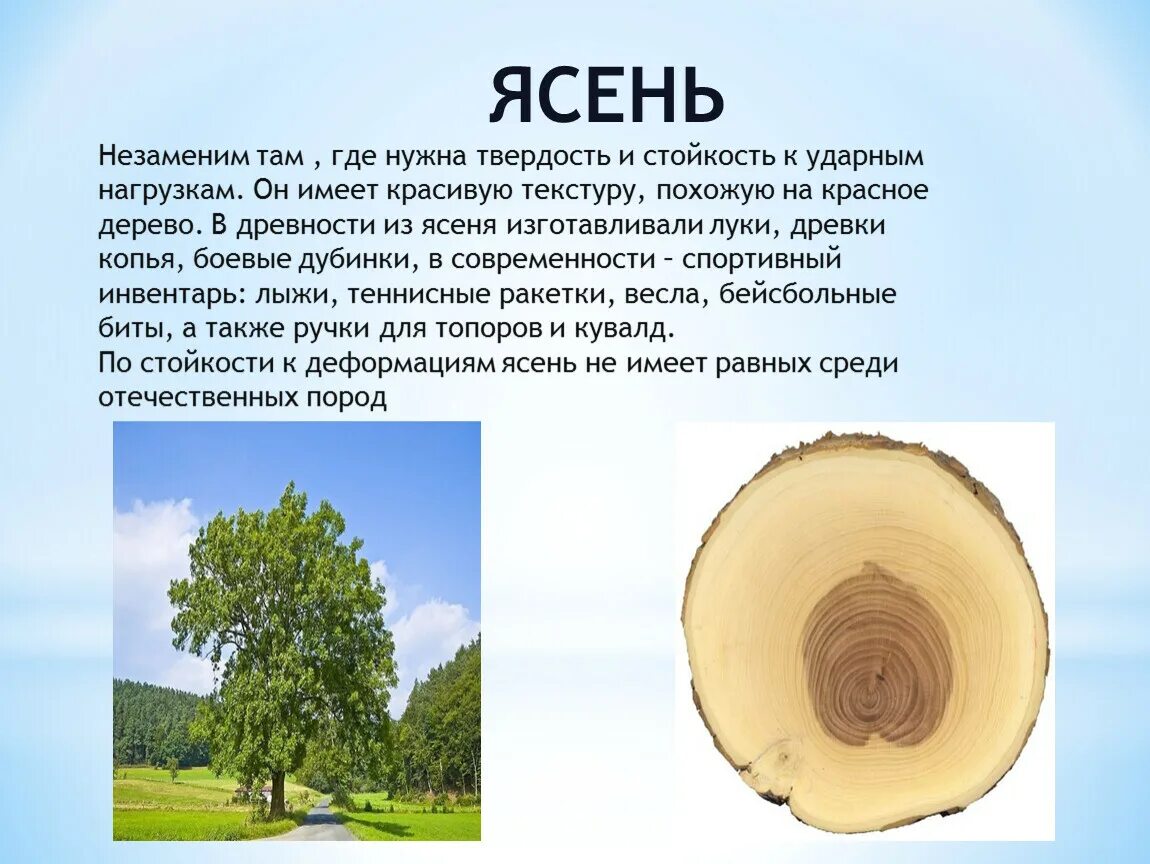 ЯСЕНЬ

Незаменим там , где нужна твердость и стойкость к ударным нагрузкам. Он имеет красивую текстуру, похожую на красное дерево. В древности из ясеня изготавливали луки, древки копья, боевые дубинки, в современности – спортивный инвентарь: лыжи, теннисные ракетки, весла, бейсбольные биты, а также ручки для топоров и кувалд.
По стойкости к деформациям ясень не имеет равных среди отечественных пород